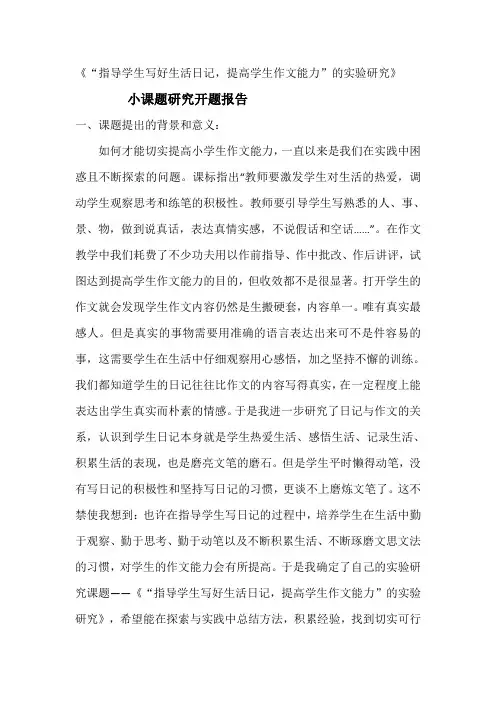 《“指导学生写好生活日记，提高学生作文能力”的实验研究》

小课题研究开题报告

一、课题提出的背景和意义：

如何才能切实提高小学生作文能力，一直以来是我们在实践中困惑且不断探索的问题。课标指出“教师要激发学生对生活的热爱，调动学生观察思考和练笔的积极性。教师要引导学生写熟悉的人、事、景、物，做到说真话，表达真情实感，不说假话和空话……”。在作文教学中我们耗费了不少功夫用以作前指导、作中批改、作后讲评，试图达到提高学生作文能力的目的，但收效都不是很显著。打开学生的作文就会发现学生作文内容仍然是生搬硬套，内容单一。唯有真实最感人。但是真实的事物需要用准确的语言表达出来可不是件容易的事，这需要学生在生活中仔细观察用心感悟，加之坚持不懈的训练。我们都知道学生的日记往往比作文的内容写得真实，在一定程度上能表达出学生真实而朴素的情感。于是我进一步研究了日记与作文的关系，认识到学生日记本身就是学生热爱生活、感悟生活、记录生活、积累生活的表现，也是磨亮文笔的磨石。但是学生平时懒得动笔，没有写日记的积极性和坚持写日记的习惯，更谈不上磨炼文笔了。这不禁使我想到：也许在指导学生写日记的过程中，培养学生在生活中勤于观察、勤于思考、勤于动笔以及不断积累生活、不断琢磨文思文法的习惯，对学生的作文能力会有所提高。于是我确定了自己的实验研究课题——《“指导学生写好生活日记，提高学生作文能力”的实验研究》，希望能在探索与实践中总结方法，积累经验，找到切实可行